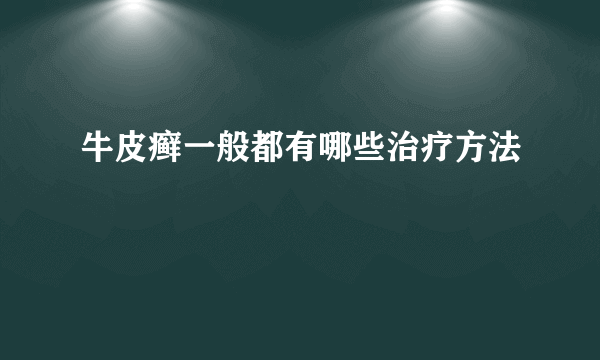 牛皮癣一般都有哪些治疗方法